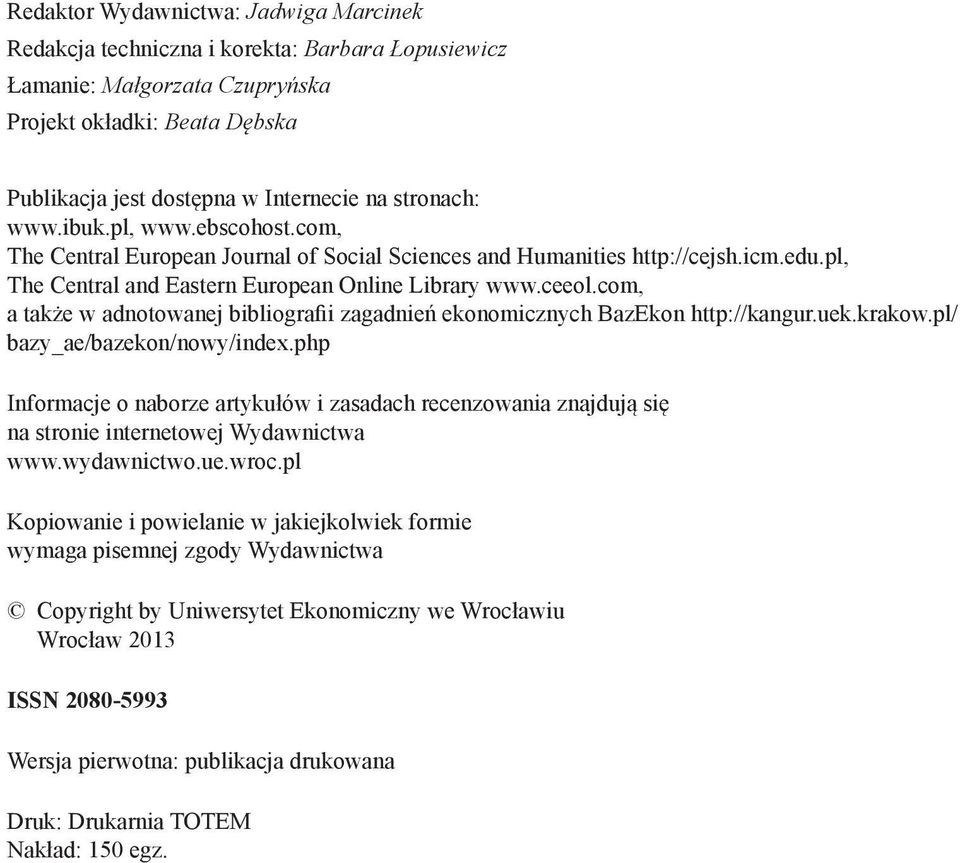 Redaktor Wydawnictwa: Jadwiga Marcinek
Redakcja techniczna i korekta: Barbara Łopusiewicz
Łamanie: Małgorzata Czupryńska
Projekt okładki: Beata Dębska

Publikacja jest dostępna w Internecie na stronach:
www.ibuk.pl, www.ebscohost.com,
The Central European Journal of Social Sciences and Humanities http://cejsh.icm.edu.pl,
The Central and Eastern European Online Library www.ceeol.com,
a także w adnotowanej bibliografii zagadnień ekonomicznych BazEkon http://kangur.uek.krakow.pl/bazy_ae/bazekon/nowy/index.php

Informacje o naborze artykułów i zasadach recenzowania znajdują się
na stronie internetowej Wydawnictwa
www.wydawnictwo.ue.wroc.pl

Kopiowanie i powielanie w jakiejkolwiek formie
wymaga pisemnej zgody Wydawnictwa

© Copyright by Uniwersytet Ekonomiczny we Wrocławiu
Wrocław 2013

ISSN 2080-5993

Wersja pierwotna: publikacja drukowana

Druk: Drukarnia TOTEM
Nakład: 150 egz.